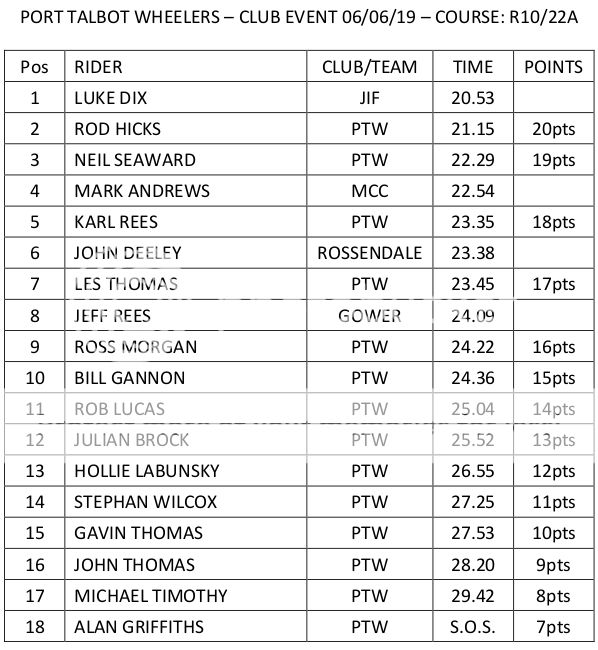 PORT TALBOT WHEELERS – CLUB EVENT 06/06/19 – COURSE: R10/22A

| Pos | RIDER | CLUB/TEAM | TIME | POINTS |
|---|---|---|---|---|
| 1 | LUKE DIX | JIF | 20.53 | |
| 2 | ROD HICKS | PTW | 21.15 | 20pts |
| 3 | NEIL SEAWARD | PTW | 22.29 | 19pts |
| 4 | MARK ANDREWS | MCC | 22.54 | |
| 5 | KARL REES | PTW | 23.35 | 18pts |
| 6 | JOHN DEELEY | ROSSENDALE | 23.38 | |
| 7 | LES THOMAS | PTW | 23.45 | 17pts |
| 8 | JEFF REES | GOWER | 24.09 | |
| 9 | ROSS MORGAN | PTW | 24.22 | 16pts |
| 10 | BILL GANNON | PTW | 24.36 | 15pts |
| 11 | ROB LUCAS | PTW | 25.04 | 14pts |
| 12 | JULIAN BROCK | PTW | 25.52 | 13pts |
| 13 | HOLLIE LABUNSKY | PTW | 26.55 | 12pts |
| 14 | STEPHAN WILCOX | PTW | 27.25 | 11pts |
| 15 | GAVIN THOMAS | PTW | 27.53 | 10pts |
| 16 | JOHN THOMAS | PTW | 28.20 | 9pts |
| 17 | MICHAEL TIMOTHY | PTW | 29.42 | 8pts |
| 18 | ALAN GRIFFITHS | PTW | S.O.S. | 7pts |